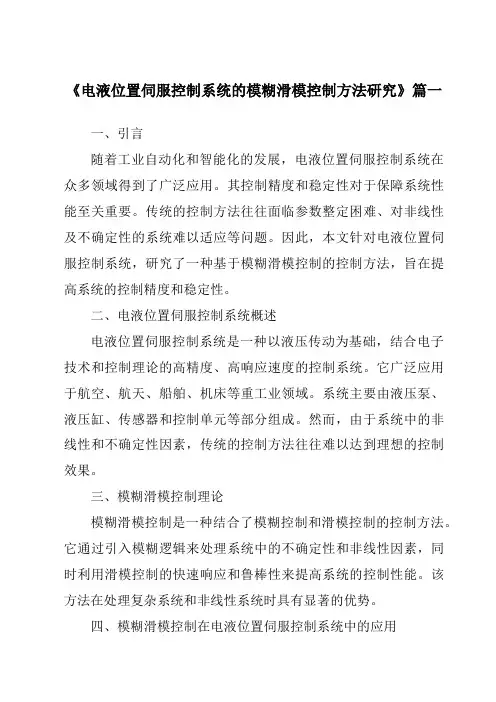 《电液位置伺服控制系统的模糊滑模控制方法研究》篇一

一、引言

随着工业自动化和智能化的发展，电液位置伺服控制系统在众多领域得到了广泛应用。其控制精度和稳定性对于保障系统性能至关重要。传统的控制方法往往面临参数整定困难、对非线性及不确定性的系统难以适应等问题。因此，本文针对电液位置伺服控制系统，研究了一种基于模糊滑模控制的控制方法，旨在提高系统的控制精度和稳定性。

二、电液位置伺服控制系统概述

电液位置伺服控制系统是一种以液压传动为基础，结合电子技术和控制理论的高精度、高响应速度的控制系统。它广泛应用于航空、航天、船舶、机床等重工业领域。系统主要由液压泵、液压缸、传感器和控制单元等部分组成。然而，由于系统中的非线性和不确定性因素，传统的控制方法往往难以达到理想的控制效果。

三、模糊滑模控制理论

模糊滑模控制是一种结合了模糊控制和滑模控制的控制方法。它通过引入模糊逻辑来处理系统中的不确定性和非线性因素，同时利用滑模控制的快速响应和鲁棒性来提高系统的控制性能。该方法在处理复杂系统和非线性系统时具有显著的优势。

四、模糊滑模控制在电液位置伺服控制系统中的应用